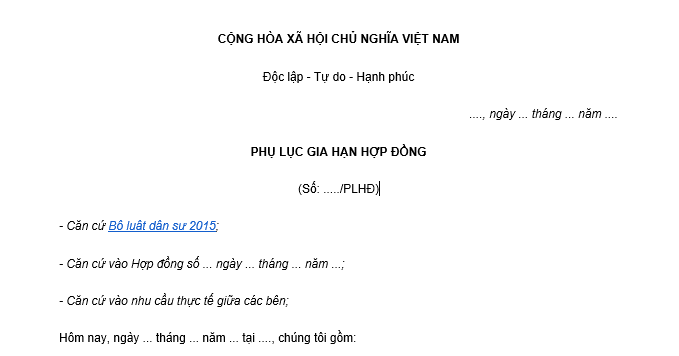 CỘNG HÒA XÃ HỘI CHỦ NGHĨA VIỆT NAM

Độc lập - Tự do - Hạnh phúc

...., ngày ... tháng ... năm ....

PHỤ LỤC GIA HẠN HỢP ĐỒNG

(Số: ...../PLHĐ)

- Căn cứ Bộ luật dân sự 2015;

- Căn cứ vào Hợp đồng số ... ngày ... tháng ... năm ...;

- Căn cứ vào nhu cầu thực tế giữa các bên;

Hôm nay, ngày ... tháng ... năm ... tại ...., chúng tôi gồm: